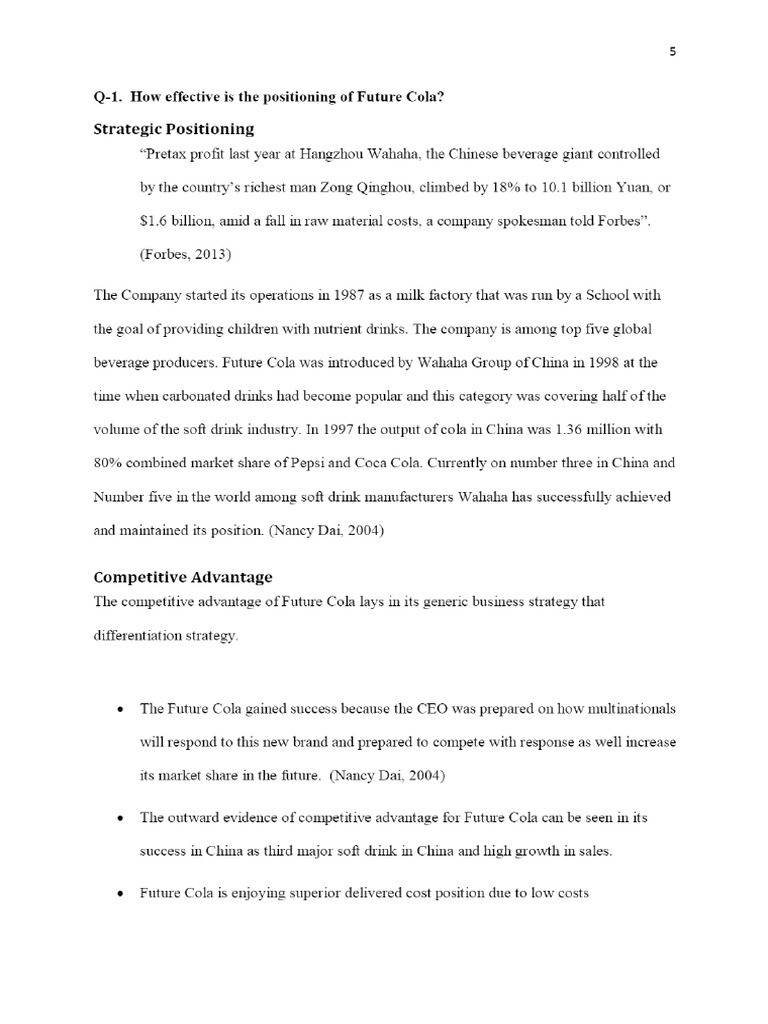 5

Q-1. How effective is the positioning of Future Cola?

Strategic Positioning

"Pretax profit last year at Hangzhou Wahaha, the Chinese beverage giant controlled by the country's richest man Zong Qinghou, climbed by 18% to 10.1 billion Yuan, or $1.6 billion, amid a fall in raw material costs, a company spokesman told Forbes". (Forbes, 2013)

The Company started its operations in 1987 as a milk factory that was run by a School with the goal of providing children with nutrient drinks. The company is among top five global beverage producers. Future Cola was introduced by Wahaha Group of China in 1998 at the time when carbonated drinks had become popular and this category was covering half of the volume of the soft drink industry. In 1997 the output of cola in China was 1.36 million with 80% combined market share of Pepsi and Coca Cola. Currently on number three in China and Number five in the world among soft drink manufacturers Wahaha has successfully achieved and maintained its position. (Nancy Dai, 2004)

Competitive Advantage

The competitive advantage of Future Cola lays in its generic business strategy that differentiation strategy.

• The Future Cola gained success because the CEO was prepared on how multinationals will respond to this new brand and prepared to compete with response as well increase its market share in the future. (Nancy Dai, 2004)

• The outward evidence of competitive advantage for Future Cola can be seen in its success in China as third major soft drink in China and high growth in sales.

• Future Cola is enjoying superior delivered cost position due to low costs